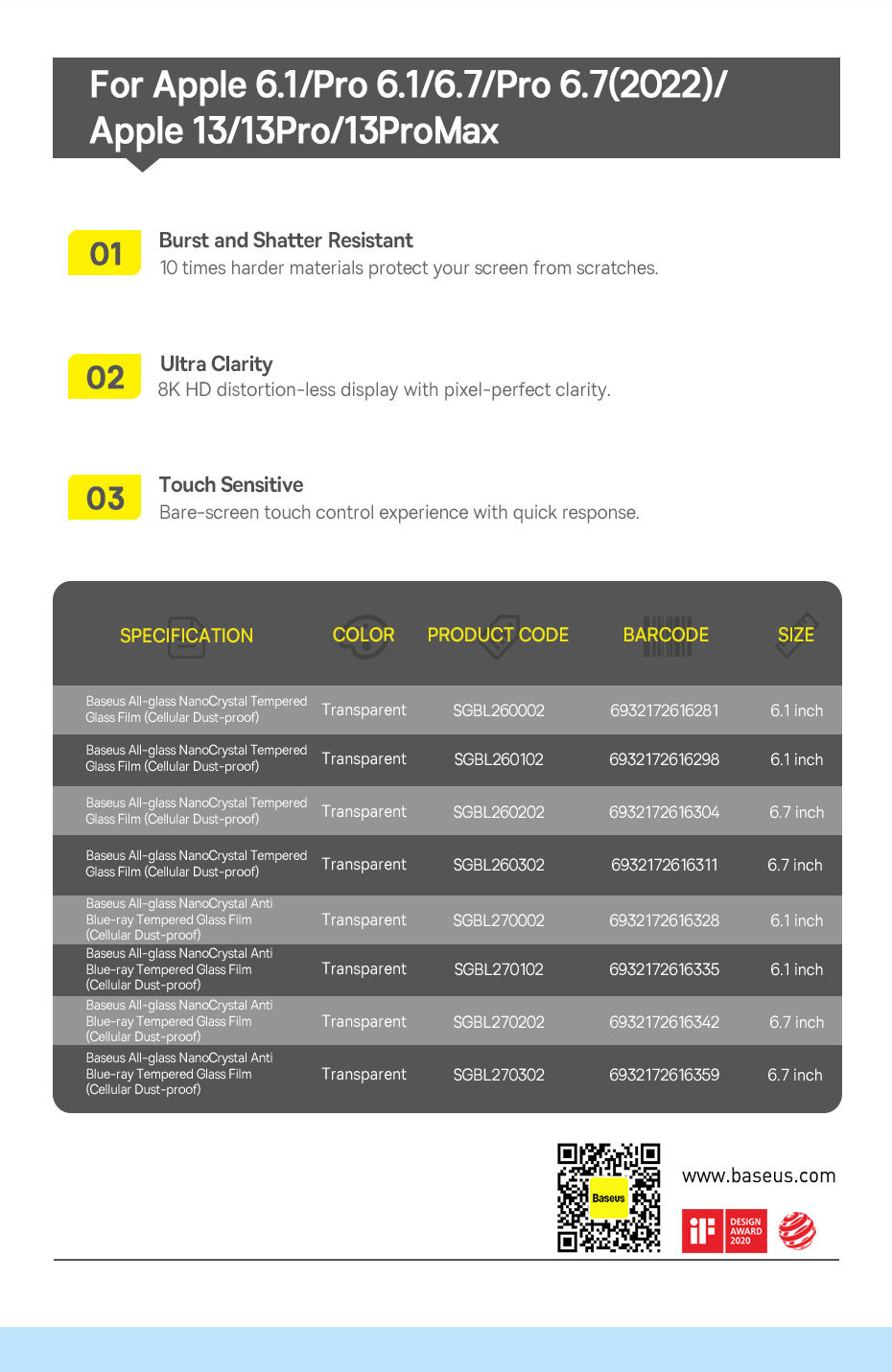 For Apple 6.1/Pro 6.1/6.7/Pro 6.7(2022)/ Apple 13/13Pro/13ProMax

01
Burst and Shatter Resistant
10 times harder materials protect your screen from scratches.

02
Ultra Clarity
8K HD distortion-less display with pixel-perfect clarity.

03
Touch Sensitive
Bare-screen touch control experience with quick response.

| SPECIFICATION | COLOR | PRODUCT CODE | BARCODE | SIZE |
|---|---|---|---|---|
| Baseus All-glass NanoCrystal Tempered Glass Film (Cellular Dust-proof) | Transparent | SGBL260002 | 6932172616281 | 6.1 inch |
| Baseus All-glass NanoCrystal Tempered Glass Film (Cellular Dust-proof) | Transparent | SGBL260102 | 6932172616298 | 6.1 inch |
| Baseus All-glass NanoCrystal Tempered Glass Film (Cellular Dust-proof) | Transparent | SGBL260202 | 6932172616304 | 6.7 inch |
| Baseus All-glass NanoCrystal Tempered Glass Film (Cellular Dust-proof) | Transparent | SGBL260302 | 6932172616311 | 6.7 inch |
| Baseus All-glass NanoCrystal Anti Blue-ray Tempered Glass Film (Cellular Dust-proof) | Transparent | SGBL270002 | 6932172616328 | 6.1 inch |
| Baseus All-glass NanoCrystal Anti Blue-ray Tempered Glass Film (Cellular Dust-proof) | Transparent | SGBL270102 | 6932172616335 | 6.1 inch |
| Baseus All-glass NanoCrystal Anti Blue-ray Tempered Glass Film (Cellular Dust-proof) | Transparent | SGBL270202 | 6932172616342 | 6.7 inch |
| Baseus All-glass NanoCrystal Anti Blue-ray Tempered Glass Film (Cellular Dust-proof) | Transparent | SGBL270302 | 6932172616359 | 6.7 inch |

Baseus
www.baseus.com
iF DESIGN AWARD 2020